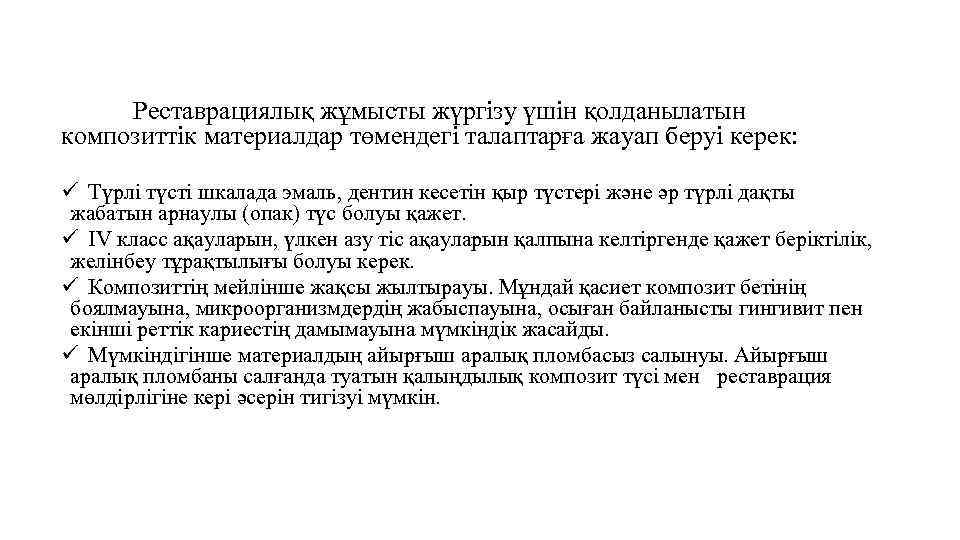 Реставрациялық жұмысты жүргізу үшін қолданылатын композиттік материалдар төмендегі талаптарға жауап беруі керек:

✓ Түрлі түсті шкалада эмаль, дентин кесетін қыр түстері және әр түрлі дақты жабатын арнаулы (опак) түс болуы қажет.
✓ IV класс ақауларын, үлкен азу тіс ақауларын қалпына келтіргенде қажет беріктілік, желінбеу тұрақтылығы болуы керек.
✓ Композиттің мейлінше жақсы жылтырауы. Мұндай қасиет композит бетінің боялмауына, микроорганизмдердің жабыспауына, осыған байланысты гингивит пен екінші реттік кариестің дамымауына мүмкіндік жасайды.
✓ Мүмкіндігінше материалдың айырғыш аралық пломбасыз салынуы. Айырғыш аралық пломбаны салғанда туатын қалыңдылық композит түсі мен реставрация мөлдірлігіне кері әсерін тигізуі мүмкін.